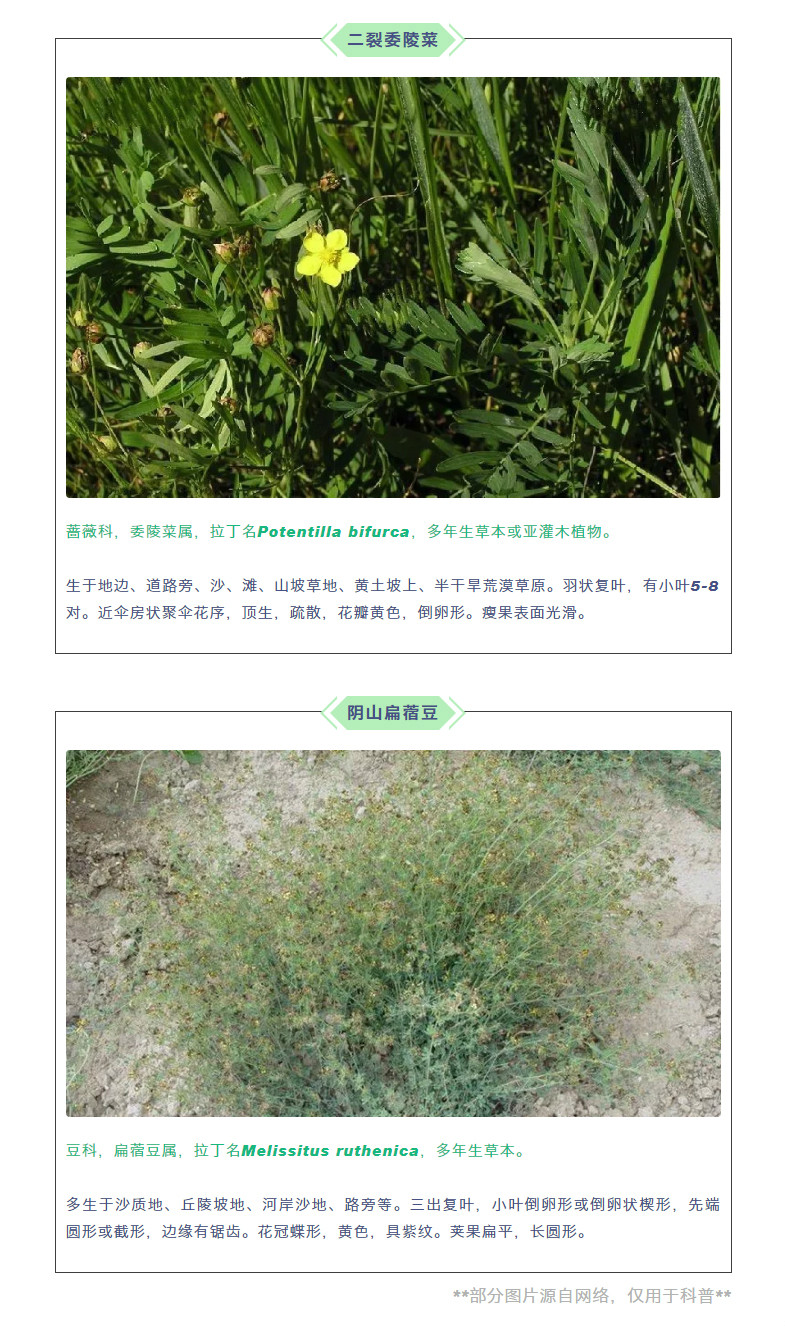 二裂委陵菜

蔷薇科，委陵菜属，拉丁名Potentilla bifurca，多年生草本或亚灌木植物。

生于地边、道路旁、沙、滩、山坡草地、黄土坡上、半干旱荒漠草原。羽状复叶，有小叶5-8对。近伞房状聚伞花序，顶生，疏散，花瓣黄色，倒卵形。瘦果表面光滑。

阴山扁蓿豆

豆科，扁蓿豆属，拉丁名Melissitus ruthenica，多年生草本。

多生于沙质地、丘陵坡地、河岸沙地、路旁等。三出复叶，小叶倒卵形或倒卵状楔形，先端圆形或截形，边缘有锯齿。花冠蝶形，黄色，具紫纹。荚果扁平，长圆形。

**部分图片源自网络，仅用于科普**